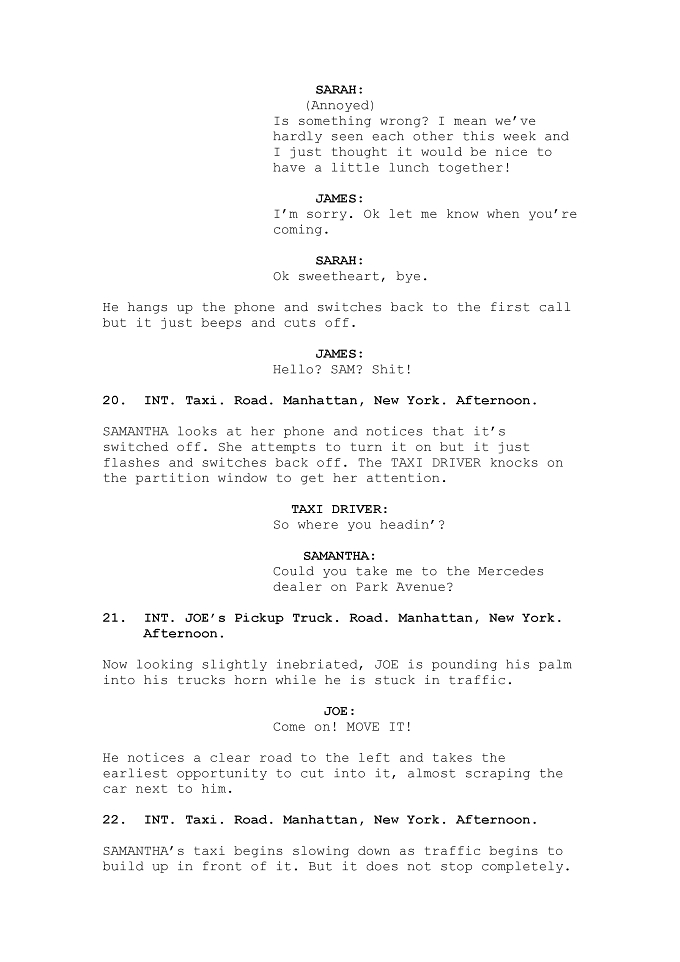 SARAH:
(Annoyed)
Is something wrong? I mean we've hardly seen each other this week and I just thought it would be nice to have a little lunch together!

JAMES:
I'm sorry. Ok let me know when you're coming.

SARAH:
Ok sweetheart, bye.

He hangs up the phone and switches back to the first call but it just beeps and cuts off.

JAMES:
Hello? SAM? Shit!

20. INT. Taxi. Road. Manhattan, New York. Afternoon.

SAMANTHA looks at her phone and notices that it's switched off. She attempts to turn it on but it just flashes and switches back off. The TAXI DRIVER knocks on the partition window to get her attention.

TAXI DRIVER:
So where you headin'?

SAMANTHA:
Could you take me to the Mercedes dealer on Park Avenue?

21. INT. JOE's Pickup Truck. Road. Manhattan, New York. Afternoon.

Now looking slightly inebriated, JOE is pounding his palm into his trucks horn while he is stuck in traffic.

JOE:
Come on! MOVE IT!

He notices a clear road to the left and takes the earliest opportunity to cut into it, almost scraping the car next to him.

22. INT. Taxi. Road. Manhattan, New York. Afternoon.

SAMANTHA's taxi begins slowing down as traffic begins to build up in front of it. But it does not stop completely.